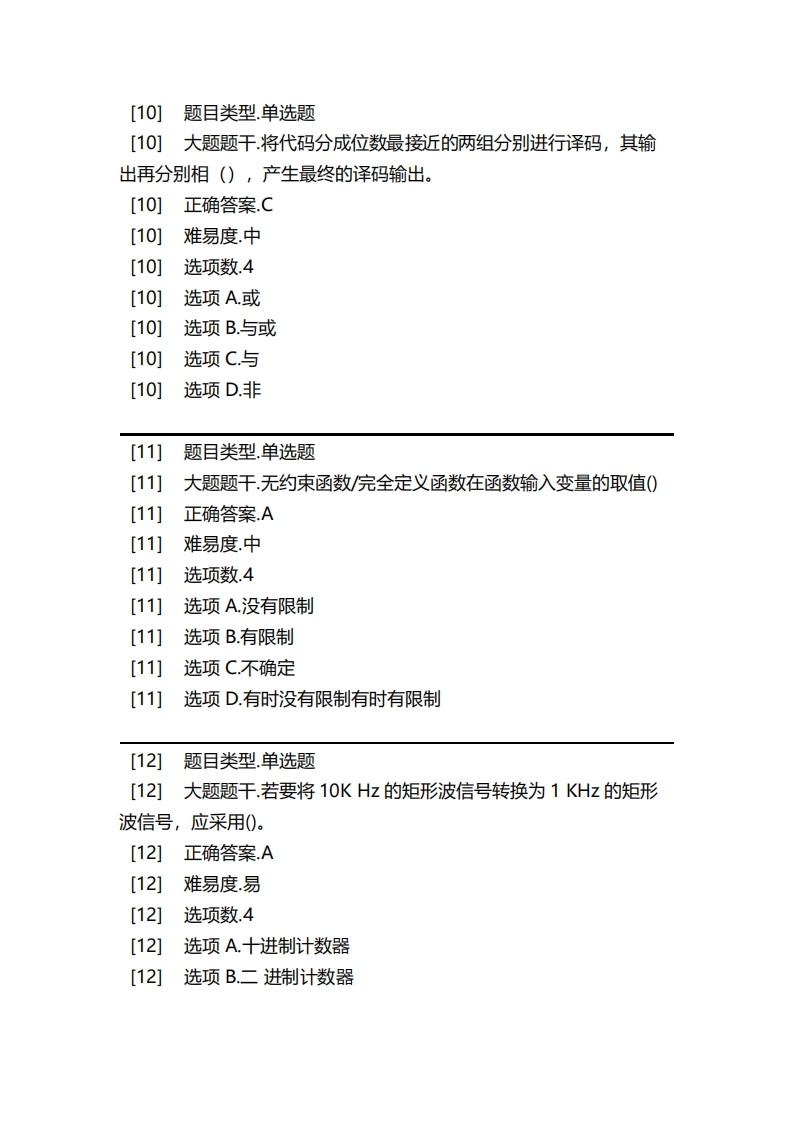 [10]　题目类型.单选题
[10]　大题题干.将代码分成位数最接近的两组分别进行译码，其输出再分别相（），产生最终的译码输出。
[10]　正确答案.C
[10]　难易度.中
[10]　选项数.4
[10]　选项 A.或
[10]　选项 B.与或
[10]　选项 C.与
[10]　选项 D.非

[11]　题目类型.单选题
[11]　大题题干.无约束函数/完全定义函数在函数输入变量的取值()
[11]　正确答案.A
[11]　难易度.中
[11]　选项数.4
[11]　选项 A.没有限制
[11]　选项 B.有限制
[11]　选项 C.不确定
[11]　选项 D.有时没有限制有时有限制

[12]　题目类型.单选题
[12]　大题题干.若要将 10K Hz 的矩形波信号转换为 1 KHz 的矩形波信号，应采用()。
[12]　正确答案.A
[12]　难易度.易
[12]　选项数.4
[12]　选项 A.十进制计数器
[12]　选项 B.二 进制计数器